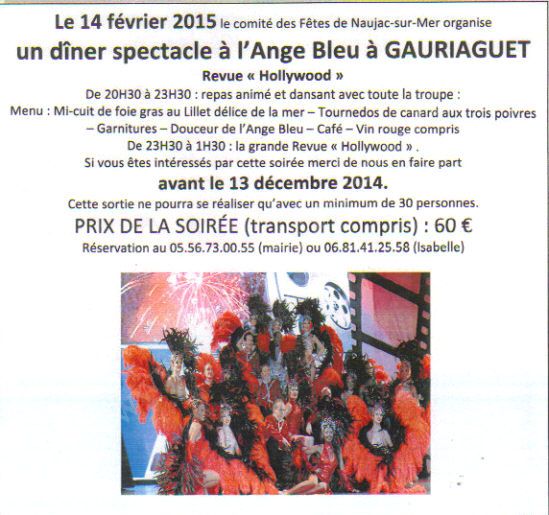 Le 14 février 2015 le comité des Fêtes de Naujac-sur-Mer organise

un dîner spectacle à l'Ange Bleu à GAURIAGUET

Revue « Hollywood »

De 20H30 à 23H30 : repas animé et dansant avec toute la troupe :

Menu : Mi-cuit de foie gras au Lillet délice de la mer – Tournedos de canard aux trois poivres – Garnitures – Douceur de l'Ange Bleu – Café – Vin rouge compris

De 23H30 à 1H30 : la grande Revue « Hollywood » .

Si vous êtes intéressés par cette soirée merci de nous en faire part

avant le 13 décembre 2014.

Cette sortie ne pourra se réaliser qu'avec un minimum de 30 personnes.

PRIX DE LA SOIRÉE (transport compris) : 60 €

Réservation au 05.56.73.00.55 (mairie) ou 06.81.41.25.58 (Isabelle)